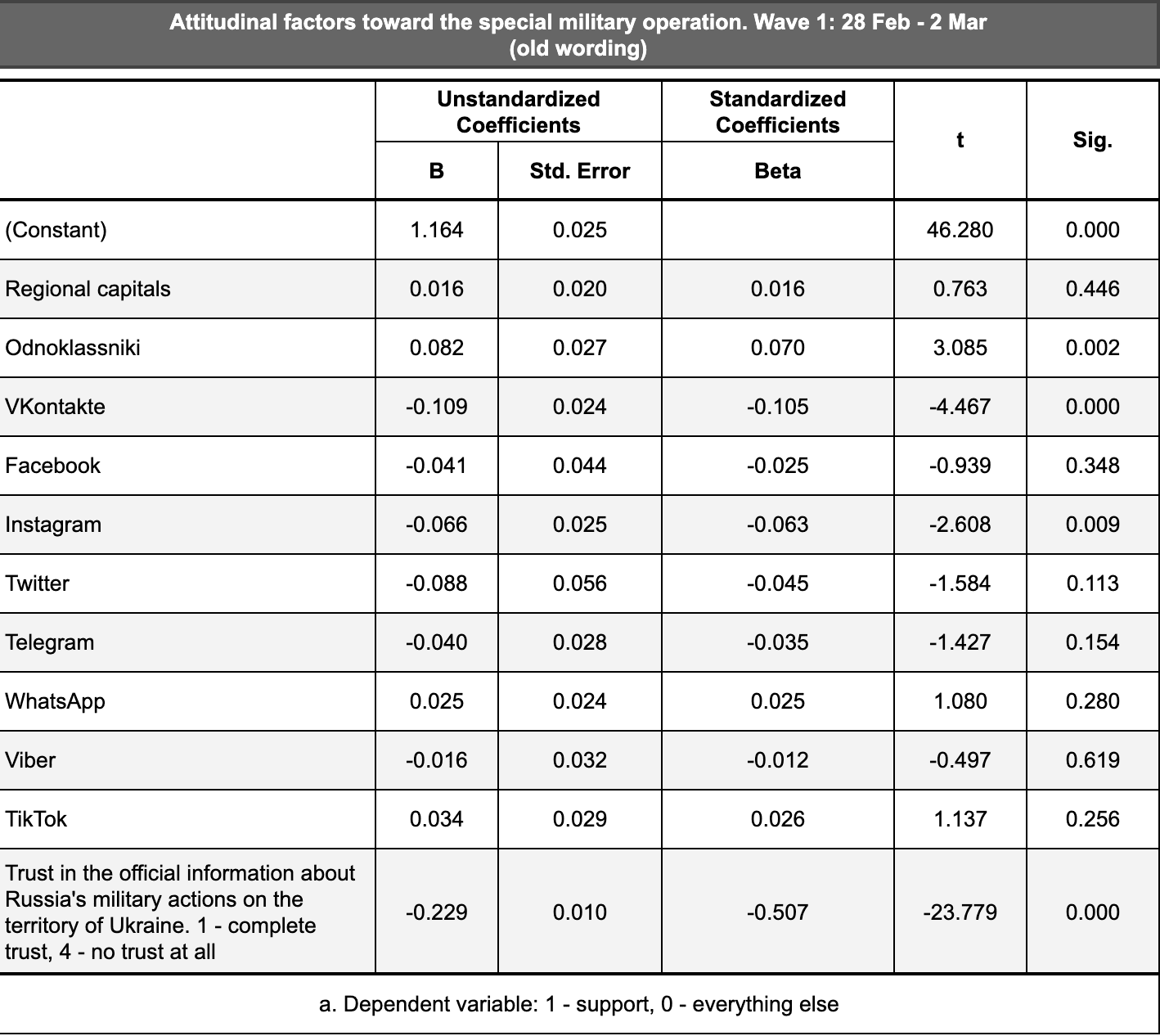 Attitudinal factors toward the special military operation. Wave 1: 28 Feb - 2 Mar (old wording)

| | Unstandardized Coefficients B | Unstandardized Coefficients Std. Error | Standardized Coefficients Beta | t | Sig. |
|---|---|---|---|---|---|
| (Constant) | 1.164 | 0.025 | | 46.280 | 0.000 |
| Regional capitals | 0.016 | 0.020 | 0.016 | 0.763 | 0.446 |
| Odnoklassniki | 0.082 | 0.027 | 0.070 | 3.085 | 0.002 |
| VKontakte | -0.109 | 0.024 | -0.105 | -4.467 | 0.000 |
| Facebook | -0.041 | 0.044 | -0.025 | -0.939 | 0.348 |
| Instagram | -0.066 | 0.025 | -0.063 | -2.608 | 0.009 |
| Twitter | -0.088 | 0.056 | -0.045 | -1.584 | 0.113 |
| Telegram | -0.040 | 0.028 | -0.035 | -1.427 | 0.154 |
| WhatsApp | 0.025 | 0.024 | 0.025 | 1.080 | 0.280 |
| Viber | -0.016 | 0.032 | -0.012 | -0.497 | 0.619 |
| TikTok | 0.034 | 0.029 | 0.026 | 1.137 | 0.256 |
| Trust in the official information about Russia's military actions on the territory of Ukraine. 1 - complete trust, 4 - no trust at all | -0.229 | 0.010 | -0.507 | -23.779 | 0.000 |

a. Dependent variable: 1 - support, 0 - everything else